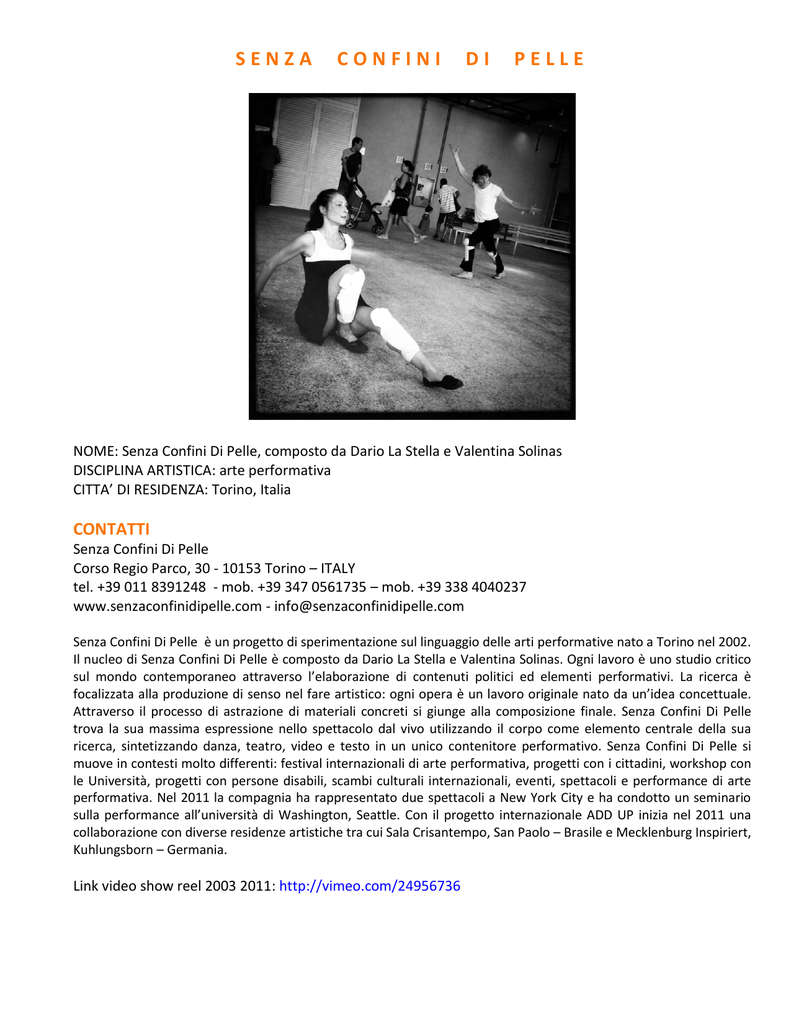 SENZA CONFINI DI PELLE

NOME: Senza Confini Di Pelle, composto da Dario La Stella e Valentina Solinas
DISCIPLINA ARTISTICA: arte performativa
CITTA' DI RESIDENZA: Torino, Italia

CONTATTI
Senza Confini Di Pelle
Corso Regio Parco, 30 - 10153 Torino – ITALY
tel. +39 011 8391248 - mob. +39 347 0561735 – mob. +39 338 4040237
www.senzaconfinidipelle.com - info@senzaconfinidipelle.com

Senza Confini Di Pelle è un progetto di sperimentazione sul linguaggio delle arti performative nato a Torino nel 2002. Il nucleo di Senza Confini Di Pelle è composto da Dario La Stella e Valentina Solinas. Ogni lavoro è uno studio critico sul mondo contemporaneo attraverso l'elaborazione di contenuti politici ed elementi performativi. La ricerca è focalizzata alla produzione di senso nel fare artistico: ogni opera è un lavoro originale nato da un'idea concettuale. Attraverso il processo di astrazione di materiali concreti si giunge alla composizione finale. Senza Confini Di Pelle trova la sua massima espressione nello spettacolo dal vivo utilizzando il corpo come elemento centrale della sua ricerca, sintetizzando danza, teatro, video e testo in un unico contenitore performativo. Senza Confini Di Pelle si muove in contesti molto differenti: festival internazionali di arte performativa, progetti con i cittadini, workshop con le Università, progetti con persone disabili, scambi culturali internazionali, eventi, spettacoli e performance di arte performativa. Nel 2011 la compagnia ha rappresentato due spettacoli a New York City e ha condotto un seminario sulla performance all'università di Washington, Seattle. Con il progetto internazionale ADD UP inizia nel 2011 una collaborazione con diverse residenze artistiche tra cui Sala Crisantempo, San Paolo – Brasile e Mecklenburg Inspiriert, Kuhlungsborn – Germania.

Link video show reel 2003 2011: http://vimeo.com/24956736